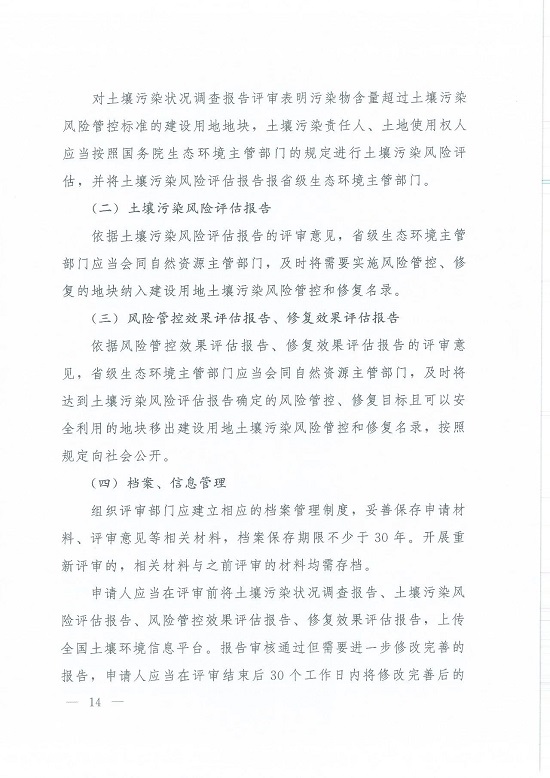 对土壤污染状况调查报告评审表明污染物含量超过土壤污染风险管控标准的建设用地地块，土壤污染责任人、土地使用权人应当按照国务院生态环境主管部门的规定进行土壤污染风险评估，并将土壤污染风险评估报告报省级生态环境主管部门。

（二）土壤污染风险评估报告

依据土壤污染风险评估报告的评审意见，省级生态环境主管部门应当会同自然资源主管部门，及时将需要实施风险管控、修复的地块纳入建设用地土壤污染风险管控和修复名录。

（三）风险管控效果评估报告、修复效果评估报告

依据风险管控效果评估报告、修复效果评估报告的评审意见，省级生态环境主管部门应当会同自然资源主管部门，及时将达到土壤污染风险评估报告确定的风险管控、修复目标且可以安全利用的地块移出建设用地土壤污染风险管控和修复名录，按照规定向社会公开。

（四）档案、信息管理

组织评审部门应建立相应的档案管理制度，妥善保存申请材料、评审意见等相关材料，档案保存期限不少于30年。开展重新评审的，相关材料与之前评审的材料均需存档。

申请人应当在评审前将土壤污染状况调查报告、土壤污染风险评估报告、风险管控效果评估报告、修复效果评估报告，上传全国土壤环境信息平台。报告审核通过但需要进一步修改完善的报告，申请人应当在评审结束后30个工作日内将修改完善后的

— 14 —